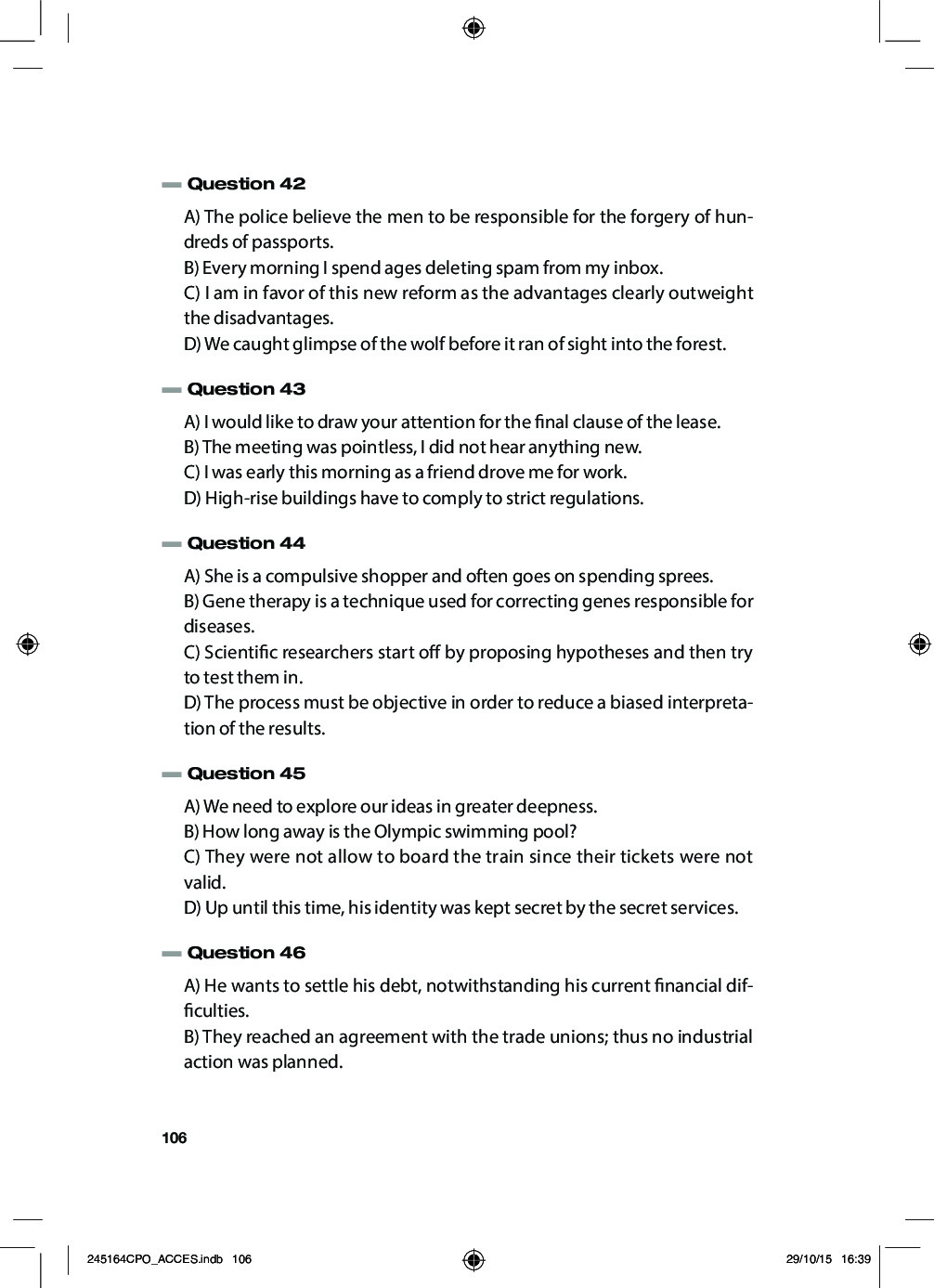 Question 42

A) The police believe the men to be responsible for the forgery of hundreds of passports.
B) Every morning I spend ages deleting spam from my inbox.
C) I am in favor of this new reform as the advantages clearly outweight the disadvantages.
D) We caught glimpse of the wolf before it ran of sight into the forest.

Question 43

A) I would like to draw your attention for the final clause of the lease.
B) The meeting was pointless, I did not hear anything new.
C) I was early this morning as a friend drove me for work.
D) High-rise buildings have to comply to strict regulations.

Question 44

A) She is a compulsive shopper and often goes on spending sprees.
B) Gene therapy is a technique used for correcting genes responsible for diseases.
C) Scientific researchers start off by proposing hypotheses and then try to test them in.
D) The process must be objective in order to reduce a biased interpretation of the results.

Question 45

A) We need to explore our ideas in greater deepness.
B) How long away is the Olympic swimming pool?
C) They were not allow to board the train since their tickets were not valid.
D) Up until this time, his identity was kept secret by the secret services.

Question 46

A) He wants to settle his debt, notwithstanding his current financial difficulties.
B) They reached an agreement with the trade unions; thus no industrial action was planned.

106

245164CPO_ACCES.indb 106

29/10/15 16:39